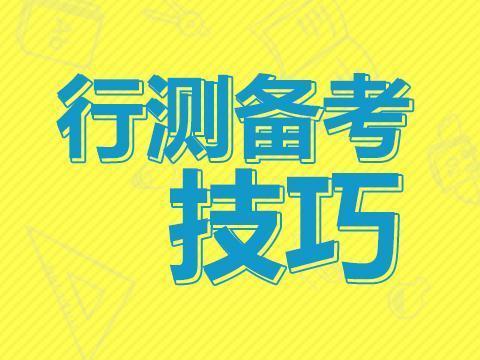 行测备考
技巧